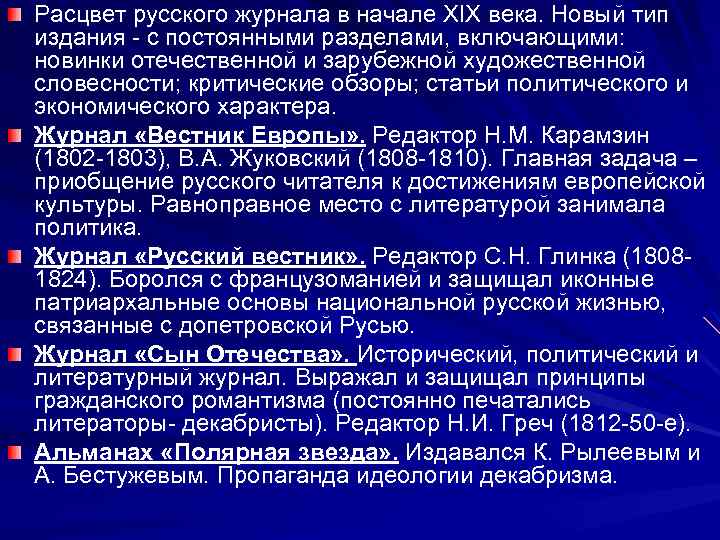 Расцвет русского журнала в начале XIX века. Новый тип издания - с постоянными разделами, включающими: новинки отечественной и зарубежной художественной словесности; критические обзоры; статьи политического и экономического характера.

Журнал «Вестник Европы». Редактор Н.М. Карамзин (1802-1803), В.А. Жуковский (1808-1810). Главная задача – приобщение русского читателя к достижениям европейской культуры. Равноправное место с литературой занимала политика.

Журнал «Русский вестник». Редактор С.Н. Глинка (1808-1824). Боролся с французоманией и защищал иконные патриархальные основы национальной русской жизнью, связанные с допетровской Русью.

Журнал «Сын Отечества». Исторический, политический и литературный журнал. Выражал и защищал принципы гражданского романтизма (постоянно печатались литераторы- декабристы). Редактор Н.И. Греч (1812-50-е).

Альманах «Полярная звезда». Издавался К. Рылеевым и А. Бестужевым. Пропаганда идеологии декабризма.